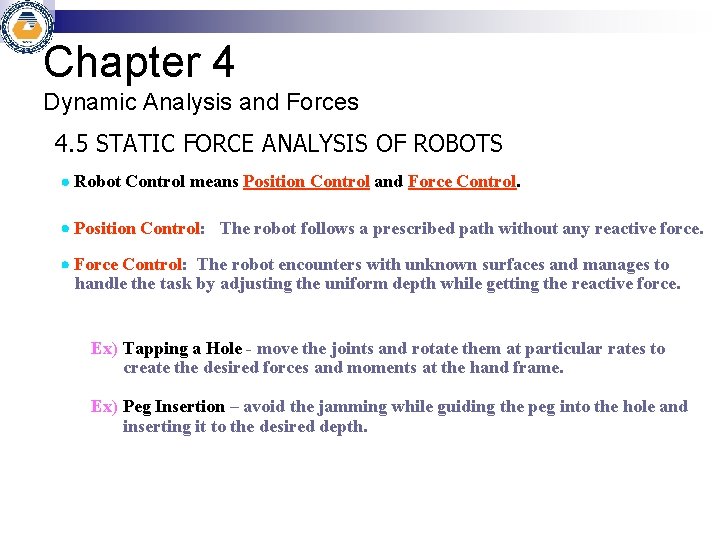 Chapter 4

Dynamic Analysis and Forces

4.5 STATIC FORCE ANALYSIS OF ROBOTS

Robot Control means Position Control and Force Control.

Position Control: The robot follows a prescribed path without any reactive force.

Force Control: The robot encounters with unknown surfaces and manages to handle the task by adjusting the uniform depth while getting the reactive force.

Ex) Tapping a Hole - move the joints and rotate them at particular rates to create the desired forces and moments at the hand frame.

Ex) Peg Insertion – avoid the jamming while guiding the peg into the hole and inserting it to the desired depth.